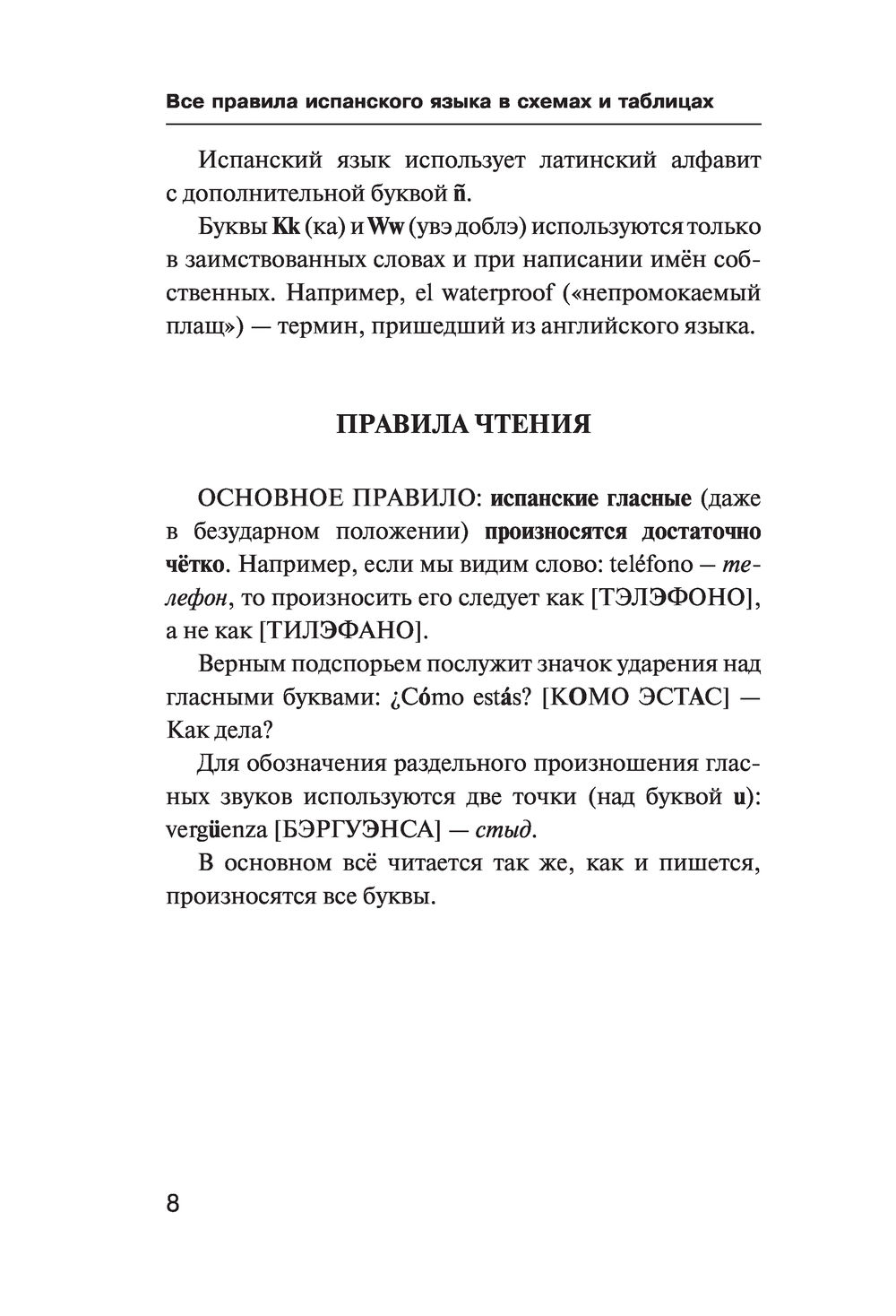 Все правила испанского языка в схемах и таблицах

Испанский язык использует латинский алфавит с дополнительной буквой ñ.

Буквы Kk (ка) и Ww (увэ доблэ) используются только в заимствованных словах и при написании имён собственных. Например, el waterproof («непромокаемый плащ») — термин, пришедший из английского языка.

ПРАВИЛА ЧТЕНИЯ

ОСНОВНОЕ ПРАВИЛО: испанские гласные (даже в безударном положении) произносятся достаточно чётко. Например, если мы видим слово: teléfono — телефон, то произносить его следует как [ТЭЛЭФОНО], а не как [ТИЛЭФАНО].

Верным подспорьем послужит значок ударения над гласными буквами: ¿Cómo estás? [КОМО ЭСТАС] — Как дела?

Для обозначения раздельного произношения гласных звуков используются две точки (над буквой u): vergüenza [БЭРГУЭНСА] — стыд.

В основном всё читается так же, как и пишется, произносятся все буквы.

8